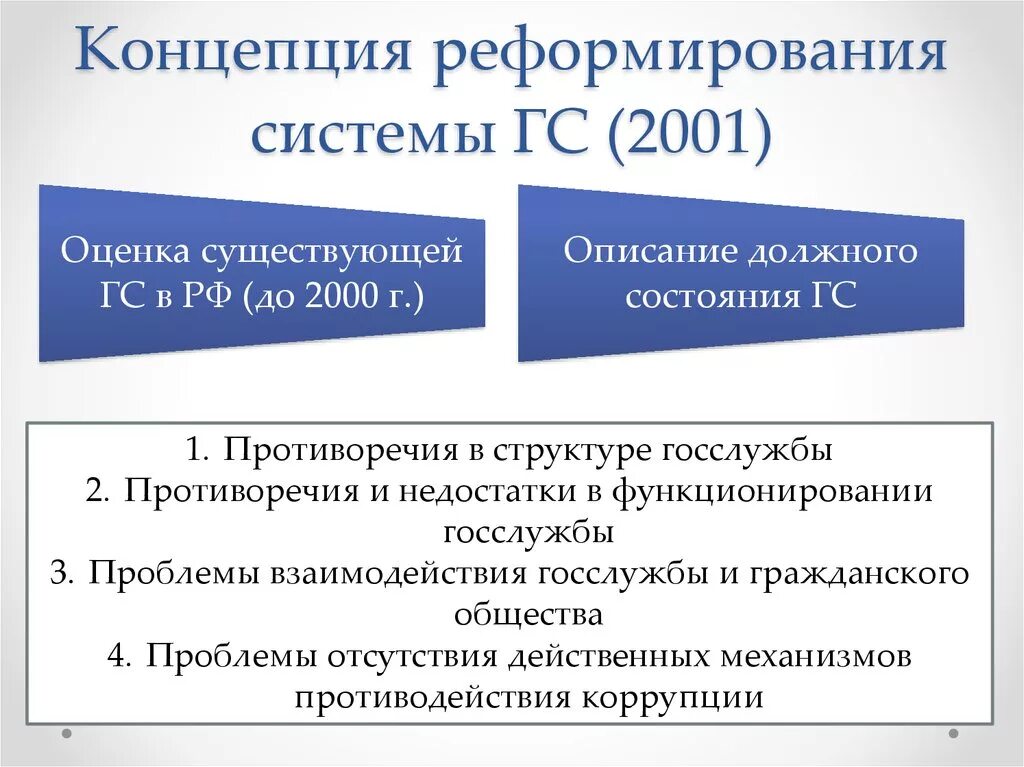 Концепция реформирования системы ГС (2001)

Оценка существующей ГС в РФ (до 2000 г.)

Описание должного состояния ГС

1. Противоречия в структуре госслужбы
2. Противоречия и недостатки в функционировании госслужбы
3. Проблемы взаимодействия госслужбы и гражданского общества
4. Проблемы отсутствия действенных механизмов противодействия коррупции